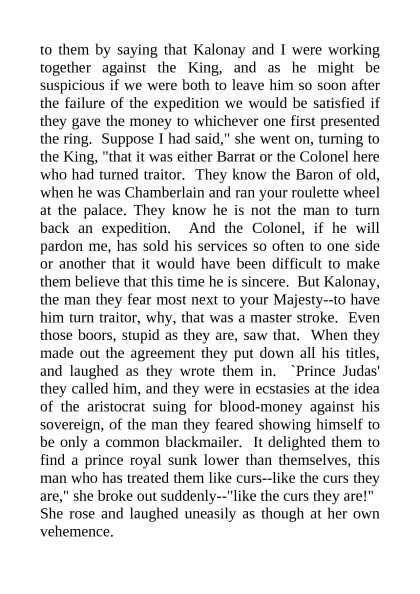 to them by saying that Kalonay and I were working together against the King, and as he might be suspicious if we were both to leave him so soon after the failure of the expedition we would be satisfied if they gave the money to whichever one first presented the ring. Suppose I had said," she went on, turning to the King, "that it was either Barrat or the Colonel here who had turned traitor. They know the Baron of old, when he was Chamberlain and ran your roulette wheel at the palace. They know he is not the man to turn back an expedition. And the Colonel, if he will pardon me, has sold his services so often to one side or another that it would have been difficult to make them believe that this time he is sincere. But Kalonay, the man they fear most next to your Majesty--to have him turn traitor, why, that was a master stroke. Even those boors, stupid as they are, saw that. When they made out the agreement they put down all his titles, and laughed as they wrote them in. `Prince Judas' they called him, and they were in ecstasies at the idea of the aristocrat suing for blood-money against his sovereign, of the man they feared showing himself to be only a common blackmailer. It delighted them to find a prince royal sunk lower than themselves, this man who has treated them like curs--like the curs they are," she broke out suddenly--"like the curs they are!" She rose and laughed uneasily as though at her own vehemence.